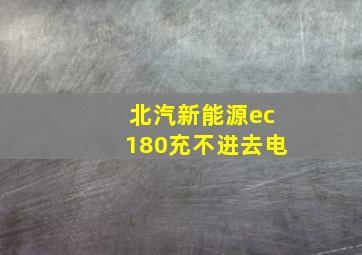 北汽新能源ec180充不进去电